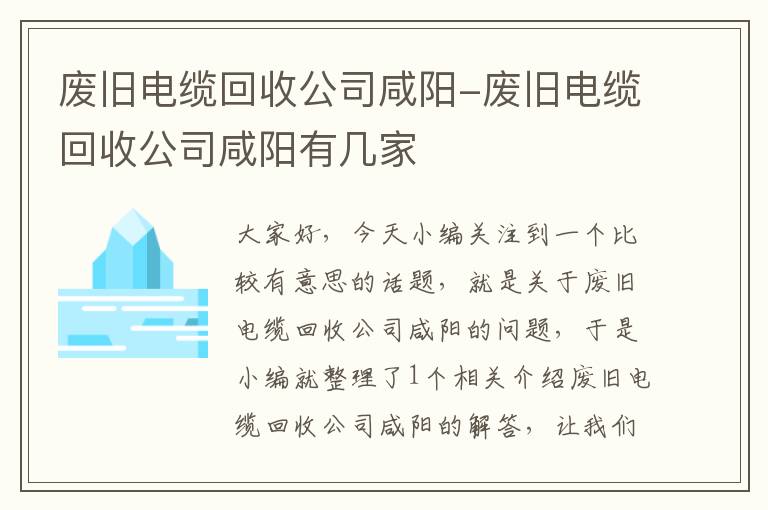 废旧电缆回收公司咸阳-废旧电缆回收公司咸阳有几家

大家好，今天小编关注到一个比较有意思的话题，就是关于废旧电缆回收公司咸阳的问题，于是小编就整理了1个相关介绍废旧电缆回收公司咸阳的解答，让我们